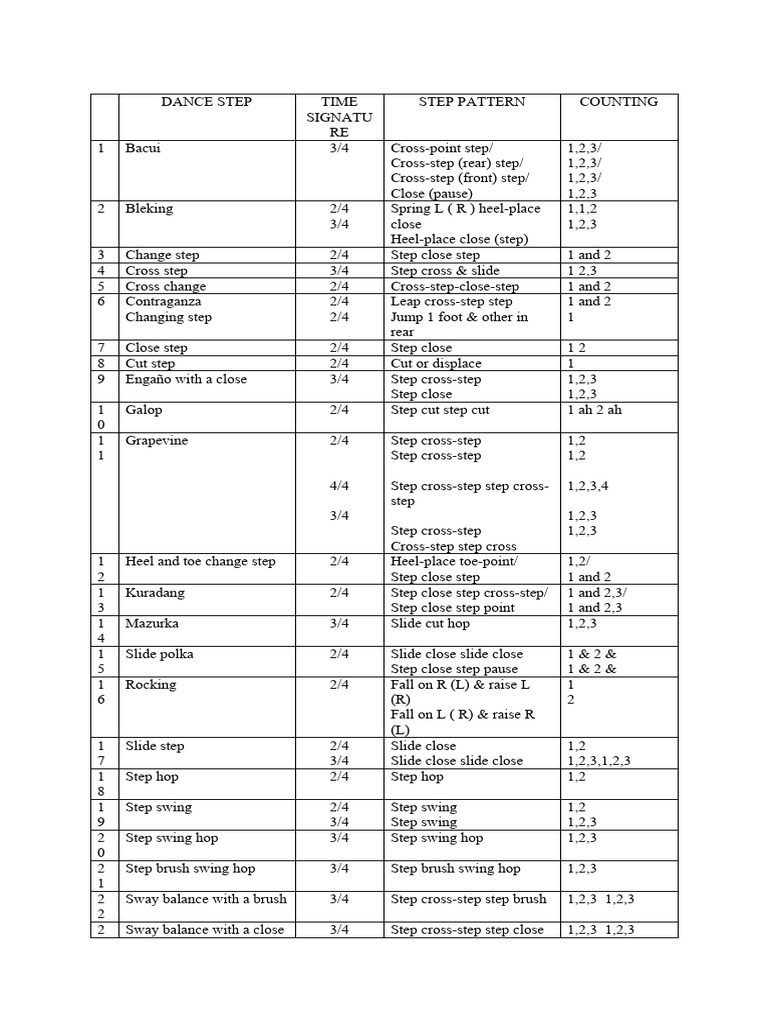 | | DANCE STEP | TIME SIGNATURE | STEP PATTERN | COUNTING |
|---|---|---|---|---|
| 1 | Bacui | 3/4 | Cross-point step/ Cross-step (rear) step/ Cross-step (front) step/ Close (pause) | 1,2,3/ 1,2,3/ 1,2,3/ 1,2,3 |
| 2 | Bleking | 2/4 3/4 | Spring L ( R ) heel-place close Heel-place close (step) | 1,1,2 1,2,3 |
| 3 | Change step | 2/4 | Step close step | 1 and 2 |
| 4 | Cross step | 3/4 | Step cross & slide | 1 2,3 |
| 5 | Cross change | 2/4 | Cross-step-close-step | 1 and 2 |
| 6 | Contraganza Changing step | 2/4 2/4 | Leap cross-step step Jump 1 foot & other in rear | 1 and 2 1 |
| 7 | Close step | 2/4 | Step close | 1 2 |
| 8 | Cut step | 2/4 | Cut or displace | 1 |
| 9 | Engaño with a close | 3/4 | Step cross-step Step close | 1,2,3 1,2,3 |
| 10 | Galop | 2/4 | Step cut step cut | 1 ah 2 ah |
| 11 | Grapevine | 2/4 4/4 3/4 | Step cross-step Step cross-step Step cross-step step cross-step Step cross-step Cross-step step cross | 1,2 1,2 1,2,3,4 1,2,3 1,2,3 |
| 12 | Heel and toe change step | 2/4 | Heel-place toe-point/ Step close step | 1,2/ 1 and 2 |
| 13 | Kuradang | 2/4 | Step close step cross-step/ Step close step point | 1 and 2,3/ 1 and 2,3 |
| 14 | Mazurka | 3/4 | Slide cut hop | 1,2,3 |
| 15 | Slide polka | 2/4 | Slide close slide close Step close step pause | 1 & 2 & 1 & 2 & |
| 16 | Rocking | 2/4 | Fall on R (L) & raise L (R) Fall on L ( R) & raise R (L) | 1 2 |
| 17 | Slide step | 2/4 3/4 | Slide close Slide close slide close | 1,2 1,2,3,1,2,3 |
| 18 | Step hop | 2/4 | Step hop | 1,2 |
| 19 | Step swing | 2/4 3/4 | Step swing Step swing | 1,2 1,2,3 |
| 20 | Step swing hop | 3/4 | Step swing hop | 1,2,3 |
| 21 | Step brush swing hop | 3/4 | Step brush swing hop | 1,2,3 |
| 22 | Sway balance with a brush | 3/4 | Step cross-step step brush | 1,2,3 1,2,3 |
| 2 | Sway balance with a close | 3/4 | Step cross-step step close | 1,2,3 1,2,3 |